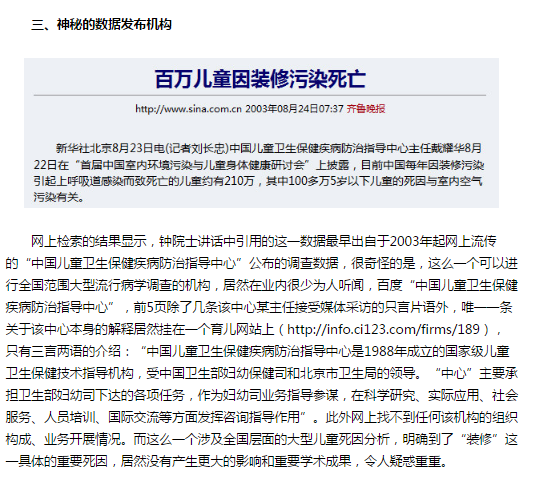 三、神秘的数据发布机构

百万儿童因装修污染死亡

http://www.sina.com.cn 2003年08月24日07:37 齐鲁晚报

新华社北京8月23日电(记者刘长忠)中国儿童卫生保健疾病防治指导中心主任戴耀华8月22日在“首届中国室内环境污染与儿童身体健康研讨会”上披露，目前中国每年因装修污染引起上呼吸道感染而致死亡的儿童约有210万，其中100多万5岁以下儿童的死因与室内空气污染有关。

网上检索的结果显示，钟院士讲话中引用的这一数据最早出自于2003年起网上流传的“中国儿童卫生保健疾病防治指导中心”公布的调查数据，很奇怪的是，这么一个可以进行全国范围大型流行病学调查的机构，居然在业内很少为人听闻，百度“中国儿童卫生保健疾病防治指导中心”，前5页除了几条该中心某主任接受媒体采访的只言片语外，唯一一条关于该中心本身的解释居然挂在一个育儿网站上（http://info.ci123.com/firms/189），只有三言两语的介绍：“中国儿童卫生保健疾病防治指导中心是1988年成立的国家级儿童卫生保健技术指导机构，受中国卫生部妇幼保健司和北京市卫生局的领导。“中心”主要承担卫生部妇幼司下达的各项任务，作为妇幼司业务指导参谋，在科学研究、实际应用、社会服务、人员培训、国际交流等方面发挥咨询指导作用”。此外网上找不到任何该机构的组织构成、业务开展情况。而这么一个涉及全国层面的大型儿童死因分析，明确到了“装修”这一具体的重要死因，居然没有产生更大的影响和重要学术成果，令人疑惑重重。